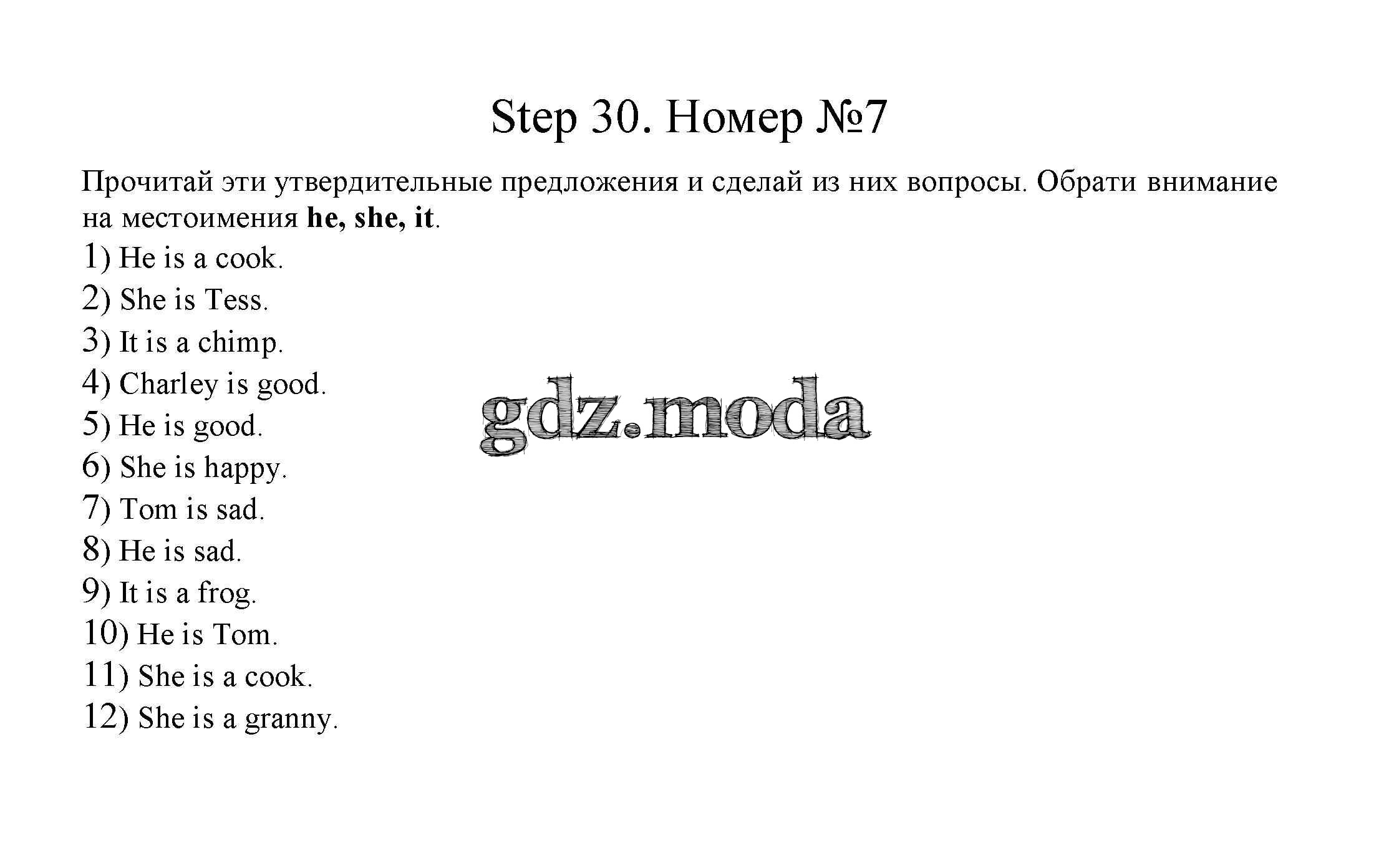 Step 30. Номер №7

Прочитай эти утвердительные предложения и сделай из них вопросы. Обрати внимание на местоимения he, she, it.

1) He is a cook.
2) She is Tess.
3) It is a chimp.
4) Charley is good.
5) He is good.
6) She is happy.
7) Tom is sad.
8) He is sad.
9) It is a frog.
10) He is Tom.
11) She is a cook.
12) She is a granny.

gdz.moda